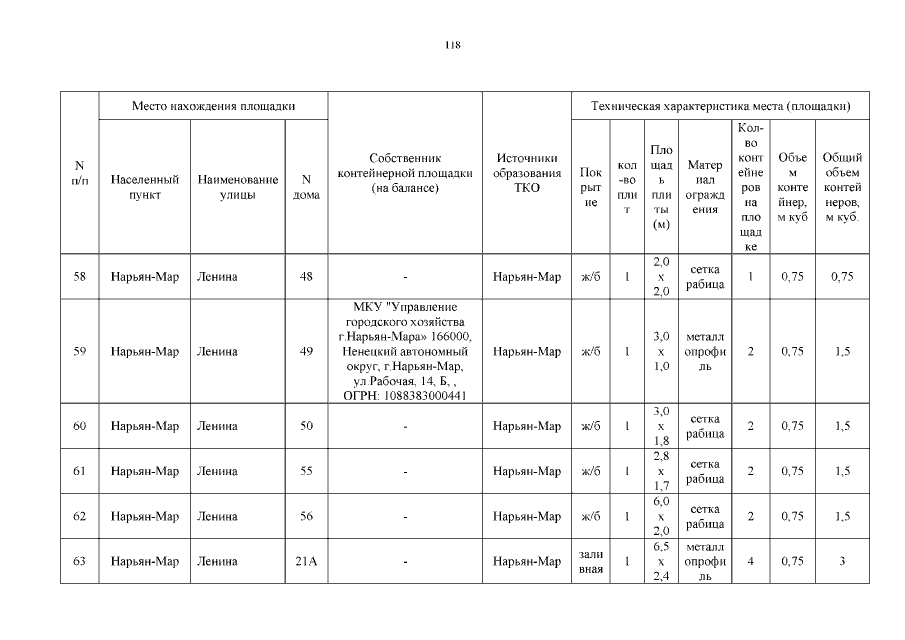 118

| N п/п | Место нахождения площадки | | | Собственник контейнерной площадки (на балансе) | Источники образования ТКО | Техническая характеристика места (площадки) | | | | | | |
|---|---|---|---|---|---|---|---|---|---|---|---|---|
| | Населенный пункт | Наименование улицы | N дома | | | Покрытие | кол-во плит | Площадь плиты (м) | Материал ограждения | Кол-во контейнеров на площадке | Объем контейнер, м куб | Общий объем контейнеров, м куб. |
| 58 | Нарьян-Мар | Ленина | 48 | - | Нарьян-Мар | ж/б | 1 | 2,0 х 2,0 | сетка рабица | 1 | 0,75 | 0,75 |
| 59 | Нарьян-Мар | Ленина | 49 | МКУ "Управление городского хозяйства г.Нарьян-Мара» 166000, Ненецкий автономный округ, г.Нарьян-Мар, ул.Рабочая, 14, Б, , ОГРН: 1088383000441 | Нарьян-Мар | ж/б | 1 | 3,0 х 1,0 | металлопрофиль | 2 | 0,75 | 1,5 |
| 60 | Нарьян-Мар | Ленина | 50 | - | Нарьян-Мар | ж/б | 1 | 3,0 х 1,8 | сетка рабица | 2 | 0,75 | 1,5 |
| 61 | Нарьян-Мар | Ленина | 55 | - | Нарьян-Мар | ж/б | 1 | 2,8 х 1,7 | сетка рабица | 2 | 0,75 | 1,5 |
| 62 | Нарьян-Мар | Ленина | 56 | - | Нарьян-Мар | ж/б | 1 | 6,0 х 2,0 | сетка рабица | 2 | 0,75 | 1,5 |
| 63 | Нарьян-Мар | Ленина | 21А | - | Нарьян-Мар | заливная | 1 | 6,5 х 2,4 | металлопрофиль | 4 | 0,75 | 3 |